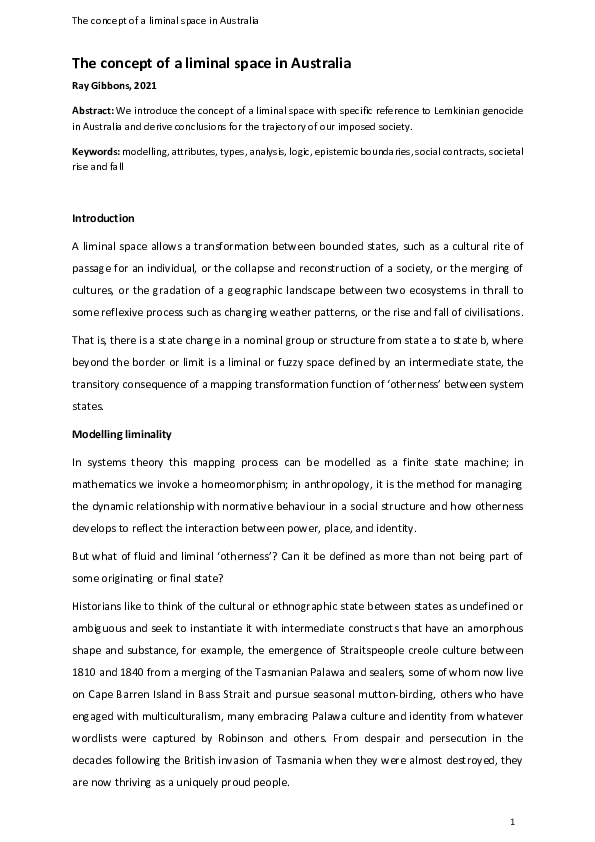 The concept of a liminal space in Australia

The concept of a liminal space in Australia

Ray Gibbons, 2021

Abstract: We introduce the concept of a liminal space with specific reference to Lemkinian genocide in Australia and derive conclusions for the trajectory of our imposed society.

Keywords: modelling, attributes, types, analysis, logic, epistemic boundaries, social contracts, societal rise and fall

Introduction

A liminal space allows a transformation between bounded states, such as a cultural rite of passage for an individual, or the collapse and reconstruction of a society, or the merging of cultures, or the gradation of a geographic landscape between two ecosystems in thrall to some reflexive process such as changing weather patterns, or the rise and fall of civilisations.

That is, there is a state change in a nominal group or structure from state a to state b, where beyond the border or limit is a liminal or fuzzy space defined by an intermediate state, the transitory consequence of a mapping transformation function of 'otherness' between system states.

Modelling liminality

In systems theory this mapping process can be modelled as a finite state machine; in mathematics we invoke a homeomorphism; in anthropology, it is the method for managing the dynamic relationship with normative behaviour in a social structure and how otherness develops to reflect the interaction between power, place, and identity.

But what of fluid and liminal 'otherness'? Can it be defined as more than not being part of some originating or final state?

Historians like to think of the cultural or ethnographic state between states as undefined or ambiguous and seek to instantiate it with intermediate constructs that have an amorphous shape and substance, for example, the emergence of Straitspeople creole culture between 1810 and 1840 from a merging of the Tasmanian Palawa and sealers, some of whom now live on Cape Barren Island in Bass Strait and pursue seasonal mutton-birding, others who have engaged with multiculturalism, many embracing Palawa culture and identity from whatever wordlists were captured by Robinson and others. From despair and persecution in the decades following the British invasion of Tasmania when they were almost destroyed, they are now thriving as a uniquely proud people.

1